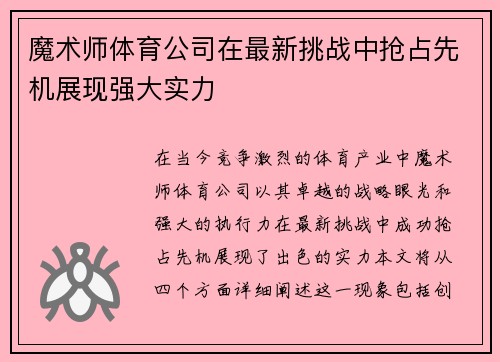 魔术师体育公司在最新挑战中抢占先机展现强大实力

在当今竞争激烈的体育产业中魔术师体育公司以其卓越的战略眼光和强大的执行力在最新挑战中成功抢占先机展现了出色的实力本文将从四个方面详细阐述这一现象包括创